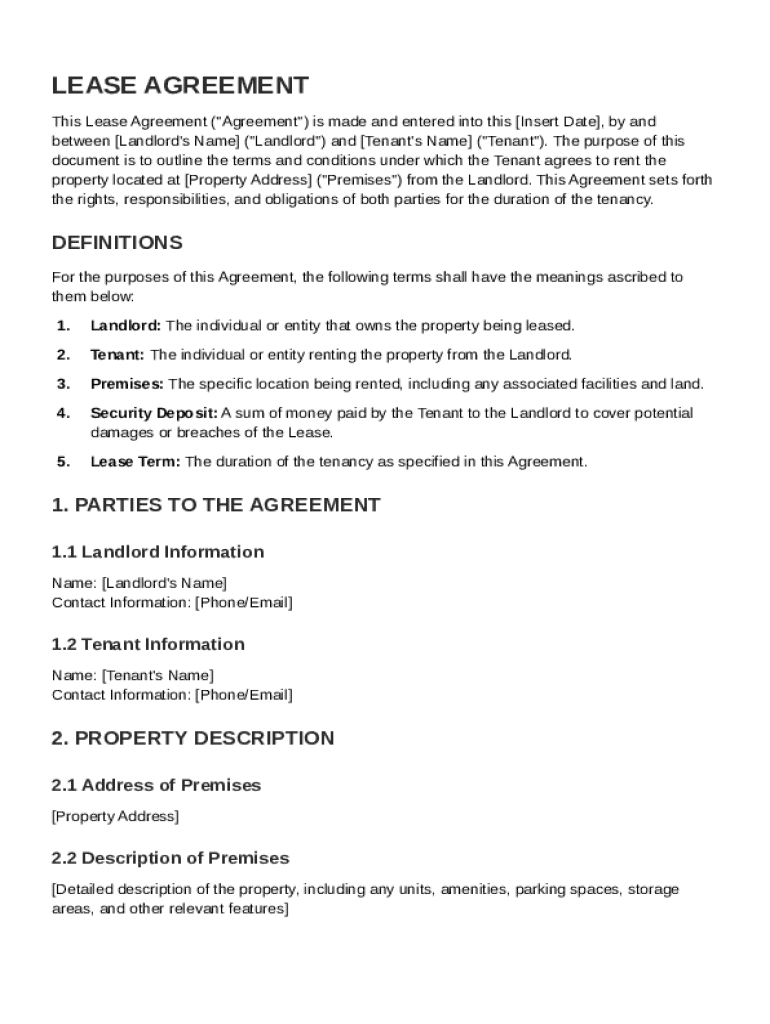 LEASE AGREEMENT

This Lease Agreement ("Agreement") is made and entered into this [Insert Date], by and between [Landlord's Name] ("Landlord") and [Tenant's Name] ("Tenant"). The purpose of this document is to outline the terms and conditions under which the Tenant agrees to rent the property located at [Property Address] ("Premises") from the Landlord. This Agreement sets forth the rights, responsibilities, and obligations of both parties for the duration of the tenancy.

DEFINITIONS

For the purposes of this Agreement, the following terms shall have the meanings ascribed to them below:

1. Landlord: The individual or entity that owns the property being leased.
2. Tenant: The individual or entity renting the property from the Landlord.
3. Premises: The specific location being rented, including any associated facilities and land.
4. Security Deposit: A sum of money paid by the Tenant to the Landlord to cover potential damages or breaches of the Lease.
5. Lease Term: The duration of the tenancy as specified in this Agreement.

1. PARTIES TO THE AGREEMENT

1.1 Landlord Information

Name: [Landlord's Name]
Contact Information: [Phone/Email]

1.2 Tenant Information

Name: [Tenant's Name]
Contact Information: [Phone/Email]

2. PROPERTY DESCRIPTION

2.1 Address of Premises

[Property Address]

2.2 Description of Premises

[Detailed description of the property, including any units, amenities, parking spaces, storage areas, and other relevant features]